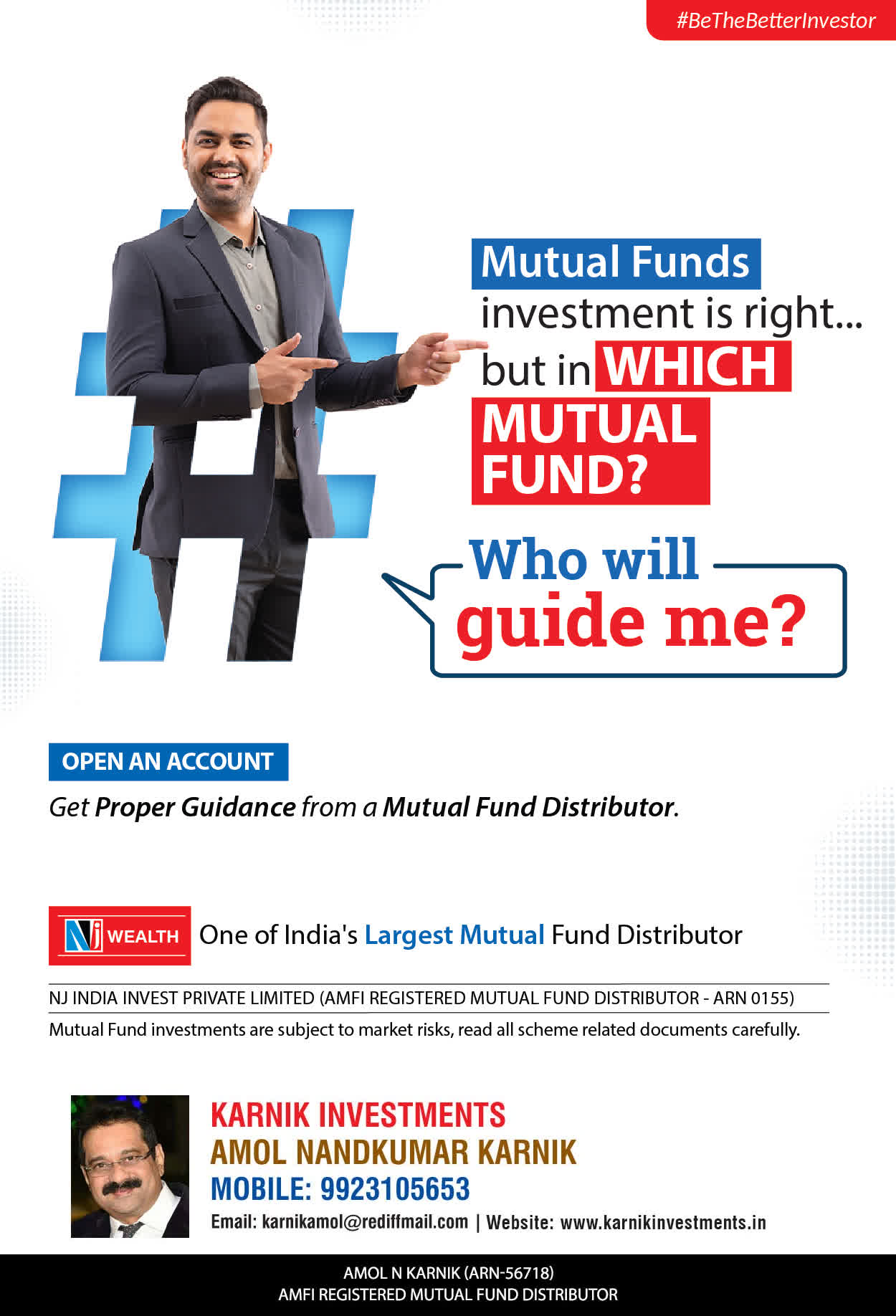 #BeTheBetterInvestor

Mutual Funds investment is right... but in WHICH MUTUAL FUND?

Who will guide me?

OPEN AN ACCOUNT

Get Proper Guidance from a Mutual Fund Distributor.

NJ WEALTH One of India's Largest Mutual Fund Distributor

NJ INDIA INVEST PRIVATE LIMITED (AMFI REGISTERED MUTUAL FUND DISTRIBUTOR - ARN 0155)

Mutual Fund investments are subject to market risks, read all scheme related documents carefully.

KARNIK INVESTMENTS
AMOL NANDKUMAR KARNIK
MOBILE: 9923105653
Email: karnikamol@rediffmail.com | Website: www.karnikinvestments.in

AMOL N KARNIK (ARN-56718)
AMFI REGISTERED MUTUAL FUND DISTRIBUTOR